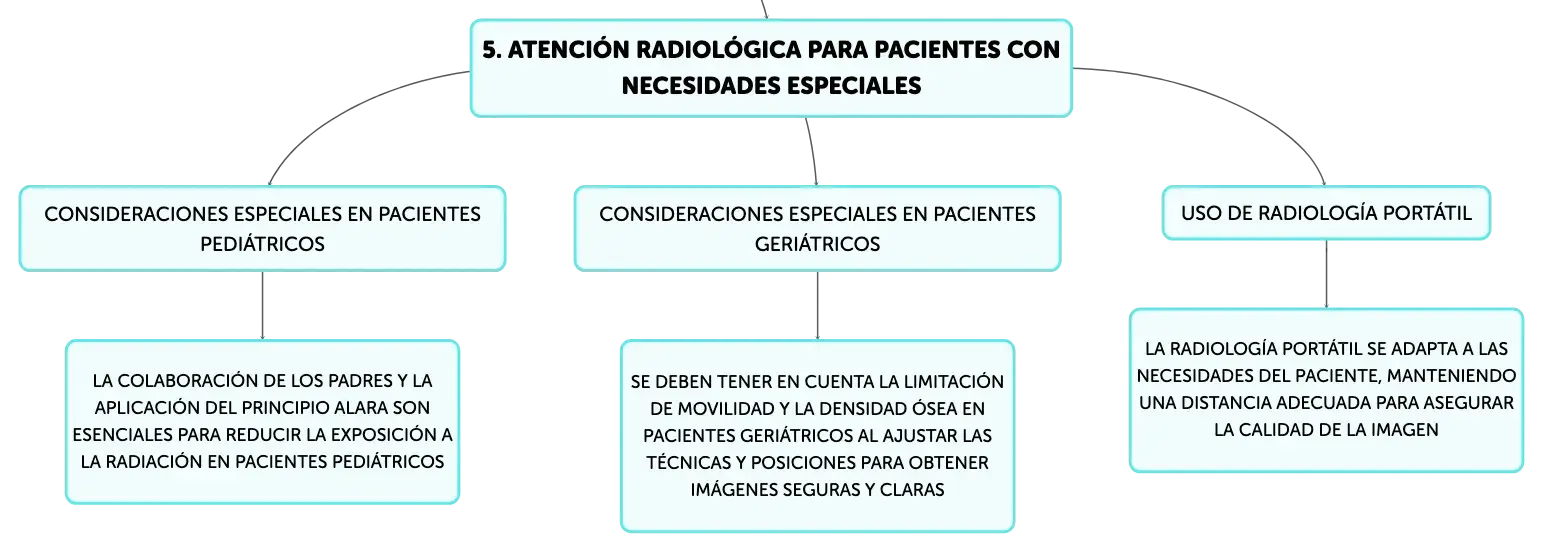 5. ATENCIÓN RADIOLÓGICA PARA PACIENTES CON NECESIDADES ESPECIALES

CONSIDERACIONES ESPECIALES EN PACIENTES PEDIÁTRICOS

LA COLABORACIÓN DE LOS PADRES Y LA APLICACIÓN DEL PRINCIPIO ALARA SON ESENCIALES PARA REDUCIR LA EXPOSICIÓN A LA RADIACIÓN EN PACIENTES PEDIÁTRICOS

CONSIDERACIONES ESPECIALES EN PACIENTES GERIÁTRICOS

SE DEBEN TENER EN CUENTA LA LIMITACIÓN DE MOVILIDAD Y LA DENSIDAD ÓSEA EN PACIENTES GERIÁTRICOS AL AJUSTAR LAS TÉCNICAS Y POSICIONES PARA OBTENER IMÁGENES SEGURAS Y CLARAS

USO DE RADIOLOGÍA PORTÁTIL

LA RADIOLOGÍA PORTÁTIL SE ADAPTA A LAS NECESIDADES DEL PACIENTE, MANTENIENDO UNA DISTANCIA ADECUADA PARA ASEGURAR LA CALIDAD DE LA IMAGEN